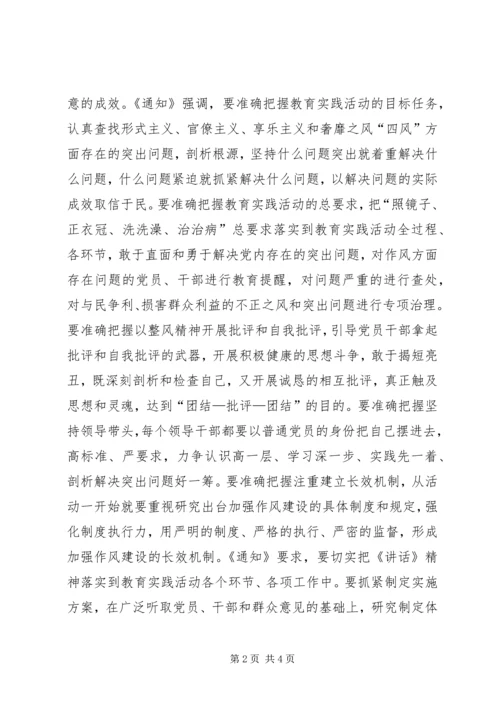 意的成效。《通知》强调，要准确把握教育实践活动的目标任务，认真查找形式主义、官僚主义、享乐主义和奢靡之风“四风”方面存在的突出问题，剖析根源，坚持什么问题突出就着重解决什么问题，什么问题紧迫就抓紧解决什么问题，以解决问题的实际成效取信于民。要准确把握教育实践活动的总要求，把“照镜子、正衣冠、洗洗澡、治治病”总要求落实到教育实践活动全过程、各环节，敢于直面和勇于解决党内存在的突出问题，对作风方面存在问题的党员、干部进行教育提醒，对问题严重的进行查处，对与民争利、损害群众利益的不正之风和突出问题进行专项治理。要准确把握以整风精神开展批评和自我批评，引导党员干部拿起批评和自我批评的武器，开展积极健康的思想斗争，敢于揭短亮丑，既深刻剖析和检查自己，又开展诚恳的相互批评，真正触及思想和灵魂，达到“团结—批评—团结”的目的。要准确把握坚持领导带头，每个领导干部都要以普通党员的身份把自己摆进去，高标准、严要求，力争认识高一层、学习深一步、实践先一着、剖析解决突出问题好一筹。要准确把握注重建立长效机制，从活动一开始就要重视研究出台加强作风建设的具体制度和规定，强化制度执行力，用严明的制度、严格的执行、严密的监督，形成加强作风建设的长效机制。《通知》要求，要切实把《讲话》精神落实到教育实践活动各个环节、各项工作中。要抓紧制定实施方案，在广泛听取党员、干部和群众意见的基础上，研究制定体

第 2 页 共 4 页